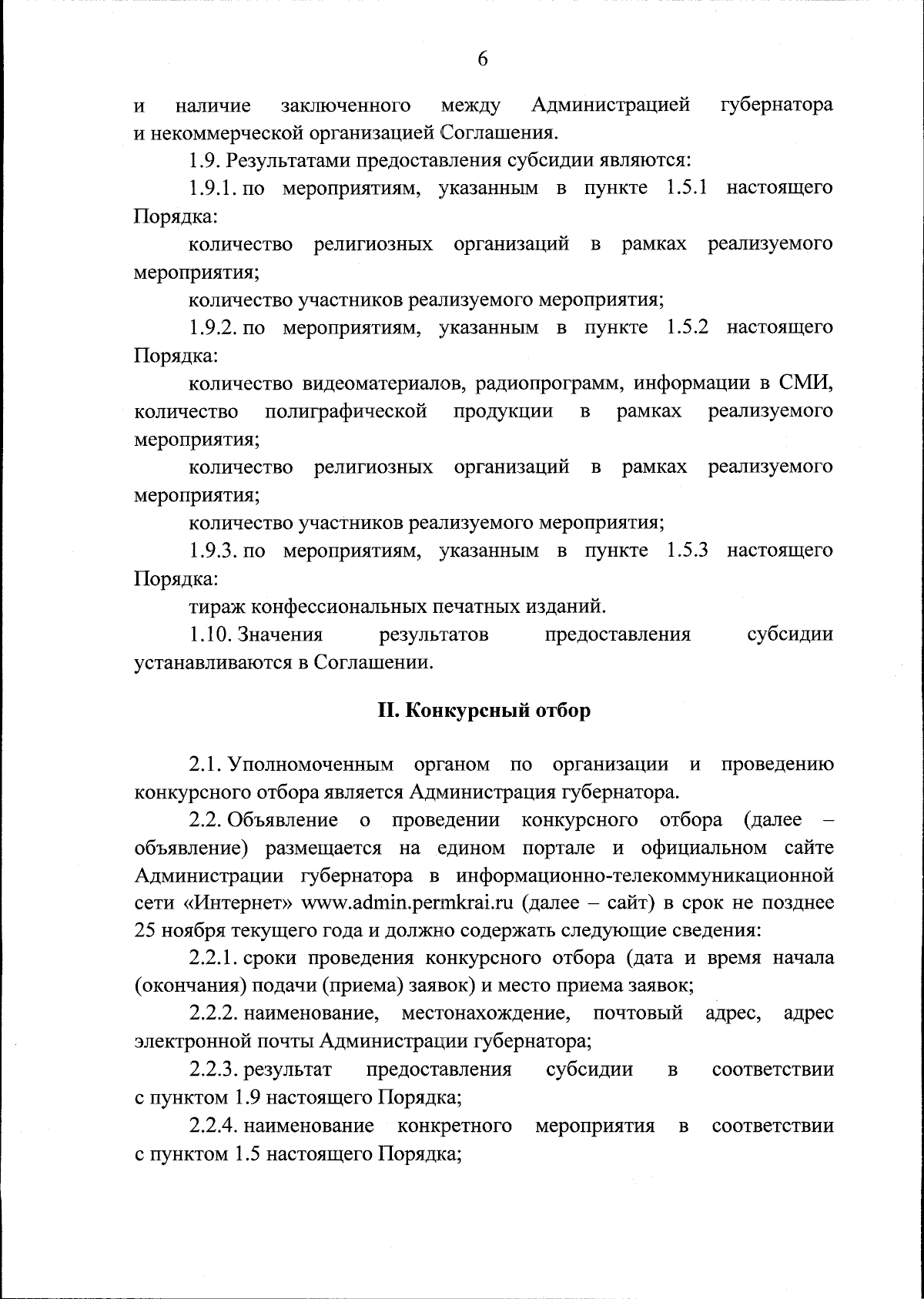 6

и наличие заключенного между Администрацией губернатора и некоммерческой организацией Соглашения.

1.9. Результатами предоставления субсидии являются:

1.9.1. по мероприятиям, указанным в пункте 1.5.1 настоящего Порядка:

количество религиозных организаций в рамках реализуемого мероприятия;

количество участников реализуемого мероприятия;

1.9.2. по мероприятиям, указанным в пункте 1.5.2 настоящего Порядка:

количество видеоматериалов, радиопрограмм, информации в СМИ, количество полиграфической продукции в рамках реализуемого мероприятия;

количество религиозных организаций в рамках реализуемого мероприятия;

количество участников реализуемого мероприятия;

1.9.3. по мероприятиям, указанным в пункте 1.5.3 настоящего Порядка:

тираж конфессиональных печатных изданий.

1.10. Значения результатов предоставления субсидии устанавливаются в Соглашении.

II. Конкурсный отбор

2.1. Уполномоченным органом по организации и проведению конкурсного отбора является Администрация губернатора.

2.2. Объявление о проведении конкурсного отбора (далее – объявление) размещается на едином портале и официальном сайте Администрации губернатора в информационно-телекоммуникационной сети «Интернет» www.admin.permkrai.ru (далее – сайт) в срок не позднее 25 ноября текущего года и должно содержать следующие сведения:

2.2.1. сроки проведения конкурсного отбора (дата и время начала (окончания) подачи (приема) заявок) и место приема заявок;

2.2.2. наименование, местонахождение, почтовый адрес, адрес электронной почты Администрации губернатора;

2.2.3. результат предоставления субсидии в соответствии с пунктом 1.9 настоящего Порядка;

2.2.4. наименование конкретного мероприятия в соответствии с пунктом 1.5 настоящего Порядка;